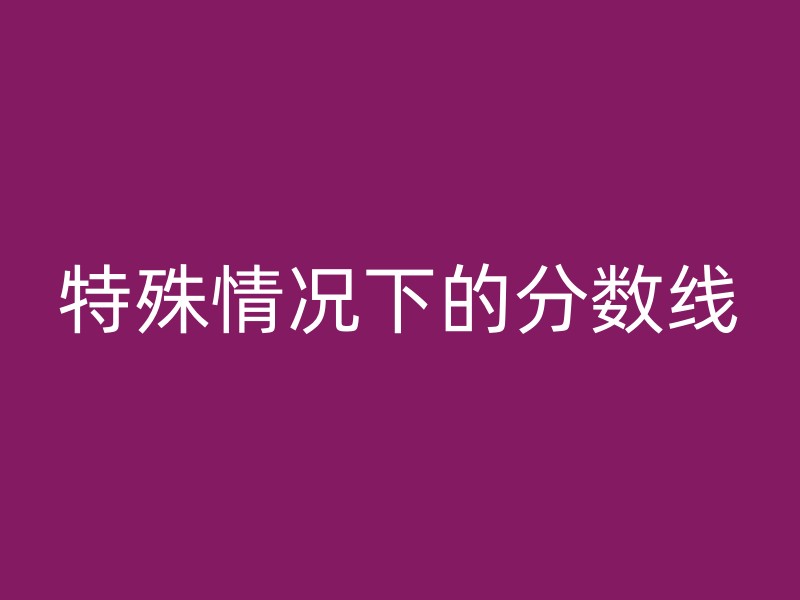 特殊情况下的分数线